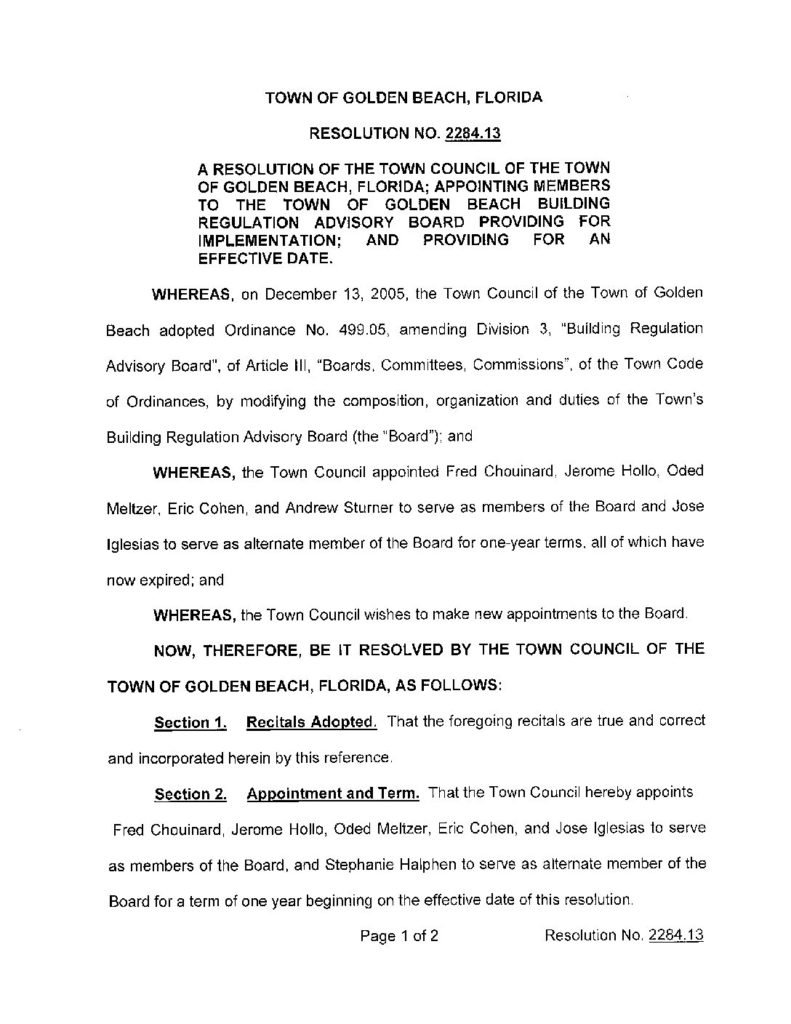 TOWN OF GOLDEN BEACH, FLORIDA

RESOLUTION NO. 2284.13

A RESOLUTION OF THE TOWN COUNCIL OF THE TOWN OF GOLDEN BEACH, FLORIDA; APPOINTING MEMBERS TO THE TOWN OF GOLDEN BEACH BUILDING REGULATION ADVISORY BOARD PROVIDING FOR IMPLEMENTATION; AND PROVIDING FOR AN EFFECTIVE DATE.

WHEREAS, on December 13, 2005, the Town Council of the Town of Golden Beach adopted Ordinance No. 499.05, amending Division 3, "Building Regulation Advisory Board", of Article III, "Boards, Committees, Commissions", of the Town Code of Ordinances, by modifying the composition, organization and duties of the Town's Building Regulation Advisory Board (the "Board"); and

WHEREAS, the Town Council appointed Fred Chouinard, Jerome Hollo, Oded Meltzer, Eric Cohen, and Andrew Sturner to serve as members of the Board and Jose Iglesias to serve as alternate member of the Board for one-year terms, all of which have now expired; and

WHEREAS, the Town Council wishes to make new appointments to the Board.

NOW, THEREFORE, BE IT RESOLVED BY THE TOWN COUNCIL OF THE TOWN OF GOLDEN BEACH, FLORIDA, AS FOLLOWS:

Section 1. Recitals Adopted. That the foregoing recitals are true and correct and incorporated herein by this reference.

Section 2. Appointment and Term. That the Town Council hereby appoints Fred Chouinard, Jerome Hollo, Oded Meltzer, Eric Cohen, and Jose Iglesias to serve as members of the Board, and Stephanie Halphen to serve as alternate member of the Board for a term of one year beginning on the effective date of this resolution.

Page 1 of 2 Resolution No. 2284.13